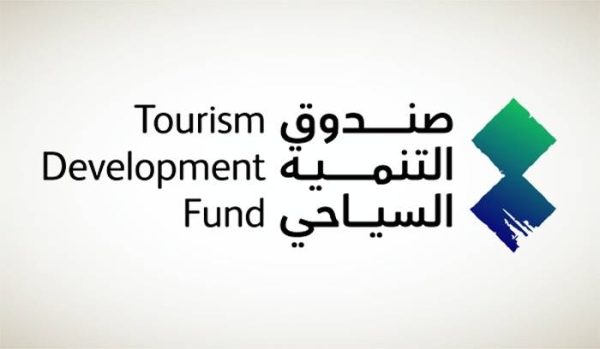 Tourism Development Fund

صندوق التنمية السياحي